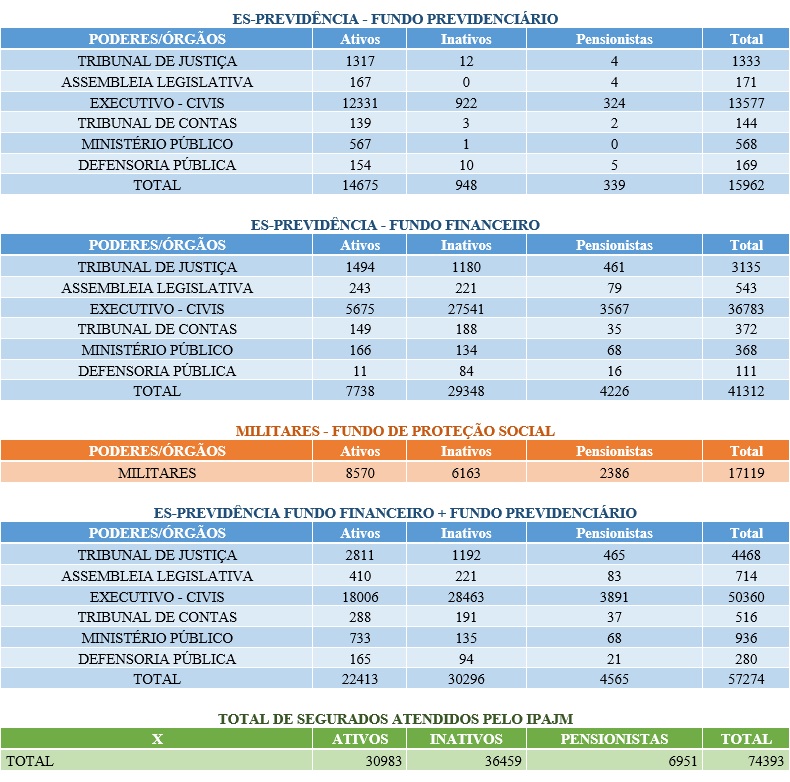 ES-PREVIDÊNCIA - FUNDO PREVIDENCIÁRIO

| PODERES/ÓRGÃOS | Ativos | Inativos | Pensionistas | Total |
|---|---|---|---|---|
| TRIBUNAL DE JUSTIÇA | 1317 | 12 | 4 | 1333 |
| ASSEMBLEIA LEGISLATIVA | 167 | 0 | 4 | 171 |
| EXECUTIVO - CIVIS | 12331 | 922 | 324 | 13577 |
| TRIBUNAL DE CONTAS | 139 | 3 | 2 | 144 |
| MINISTÉRIO PÚBLICO | 567 | 1 | 0 | 568 |
| DEFENSORIA PÚBLICA | 154 | 10 | 5 | 169 |
| TOTAL | 14675 | 948 | 339 | 15962 |

ES-PREVIDÊNCIA - FUNDO FINANCEIRO

| PODERES/ÓRGÃOS | Ativos | Inativos | Pensionistas | Total |
|---|---|---|---|---|
| TRIBUNAL DE JUSTIÇA | 1494 | 1180 | 461 | 3135 |
| ASSEMBLEIA LEGISLATIVA | 243 | 221 | 79 | 543 |
| EXECUTIVO - CIVIS | 5675 | 27541 | 3567 | 36783 |
| TRIBUNAL DE CONTAS | 149 | 188 | 35 | 372 |
| MINISTÉRIO PÚBLICO | 166 | 134 | 68 | 368 |
| DEFENSORIA PÚBLICA | 11 | 84 | 16 | 111 |
| TOTAL | 7738 | 29348 | 4226 | 41312 |

MILITARES - FUNDO DE PROTEÇÃO SOCIAL

| PODERES/ÓRGÃOS | Ativos | Inativos | Pensionistas | Total |
|---|---|---|---|---|
| MILITARES | 8570 | 6163 | 2386 | 17119 |

ES-PREVIDÊNCIA FUNDO FINANCEIRO + FUNDO PREVIDENCIÁRIO

| PODERES/ÓRGÃOS | Ativos | Inativos | Pensionistas | Total |
|---|---|---|---|---|
| TRIBUNAL DE JUSTIÇA | 2811 | 1192 | 465 | 4468 |
| ASSEMBLEIA LEGISLATIVA | 410 | 221 | 83 | 714 |
| EXECUTIVO - CIVIS | 18006 | 28463 | 3891 | 50360 |
| TRIBUNAL DE CONTAS | 288 | 191 | 37 | 516 |
| MINISTÉRIO PÚBLICO | 733 | 135 | 68 | 936 |
| DEFENSORIA PÚBLICA | 165 | 94 | 21 | 280 |
| TOTAL | 22413 | 30296 | 4565 | 57274 |

TOTAL DE SEGURADOS ATENDIDOS PELO IPAJM

| X | ATIVOS | INATIVOS | PENSIONISTAS | TOTAL |
|---|---|---|---|---|
| TOTAL | 30983 | 36459 | 6951 | 74393 |